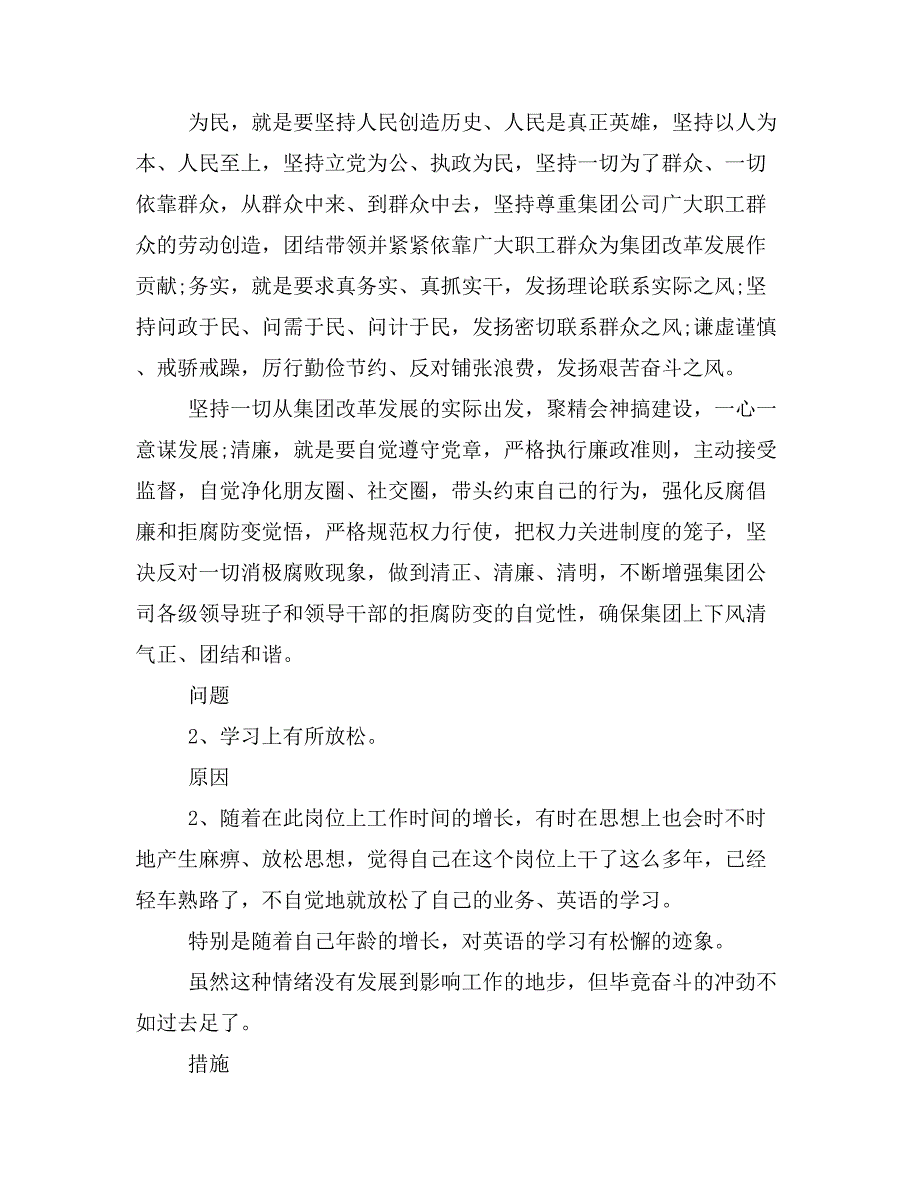 为民，就是要坚持人民创造历史、人民是真正英雄，坚持以人为本、人民至上，坚持立党为公、执政为民，坚持一切为了群众、一切依靠群众，从群众中来、到群众中去，坚持尊重集团公司广大职工群众的劳动创造，团结带领并紧紧依靠广大职工群众为集团改革发展作贡献;务实，就是要求真务实、真抓实干，发扬理论联系实际之风;坚持问政于民、问需于民、问计于民，发扬密切联系群众之风;谦虚谨慎、戒骄戒躁，厉行勤俭节约、反对铺张浪费，发扬艰苦奋斗之风。

坚持一切从集团改革发展的实际出发，聚精会神搞建设，一心一意谋发展;清廉，就是要自觉遵守党章，严格执行廉政准则，主动接受监督，自觉净化朋友圈、社交圈，带头约束自己的行为，强化反腐倡廉和拒腐防变觉悟，严格规范权力行使，把权力关进制度的笼子，坚决反对一切消极腐败现象，做到清正、清廉、清明，不断增强集团公司各级领导班子和领导干部的拒腐防变的自觉性，确保集团上下风清气正、团结和谐。

问题

2、学习上有所放松。

原因

2、随着在此岗位上工作时间的增长，有时在思想上也会时不时地产生麻痹、放松思想，觉得自己在这个岗位上干了这么多年，已经轻车熟路了，不自觉地就放松了自己的业务、英语的学习。

特别是随着自己年龄的增长，对英语的学习有松懈的迹象。

虽然这种情绪没有发展到影响工作的地步，但毕竟奋斗的冲劲不如过去足了。

措施